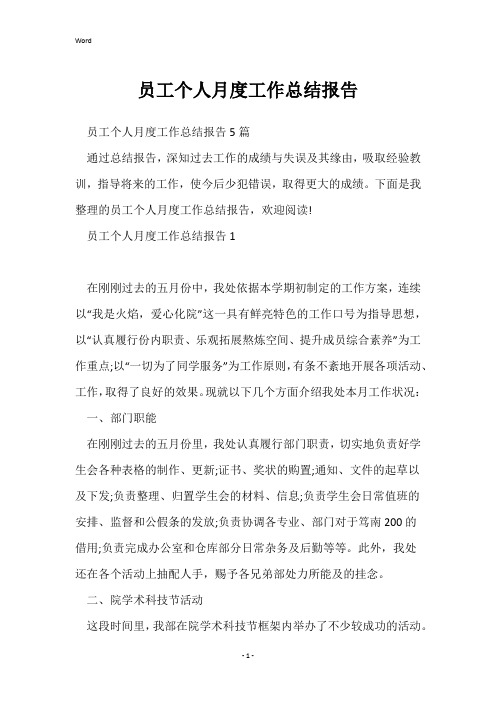 Word

员工个人月度工作总结报告

员工个人月度工作总结报告5篇

通过总结报告，深知过去工作的成绩与失误及其缘由，吸取经验教训，指导将来的工作，使今后少犯错误，取得更大的成绩。下面是我整理的员工个人月度工作总结报告，欢迎阅读!

员工个人月度工作总结报告1

在刚刚过去的五月份中，我处依据本学期初制定的工作方案，连续以“我是火焰，爱心化院”这一具有鲜亮特色的工作口号为指导思想，以“认真履行份内职责、乐观拓展熬炼空间、提升成员综合素养”为工作重点;以“一切为了同学服务”为工作原则，有条不紊地开展各项活动、工作，取得了良好的效果。现就以下几个方面介绍我处本月工作状况：

一、部门职能

在刚刚过去的五月份里，我处认真履行部门职责，切实地负责好学生会各种表格的制作、更新;证书、奖状的购置;通知、文件的起草以及下发;负责整理、归置学生会的材料、信息;负责学生会日常值班的安排、监督和公假条的发放;负责协调各专业、部门对于笃南200的借用;负责完成办公室和仓库部分日常杂务及后勤等等。此外，我处还在各个活动上抽配人手，赐予各兄弟部处力所能及的挂念。

二、院学术科技节活动

这段时间里，我部在院学术科技节框架内举办了不少较成功的活动。

- 1 -